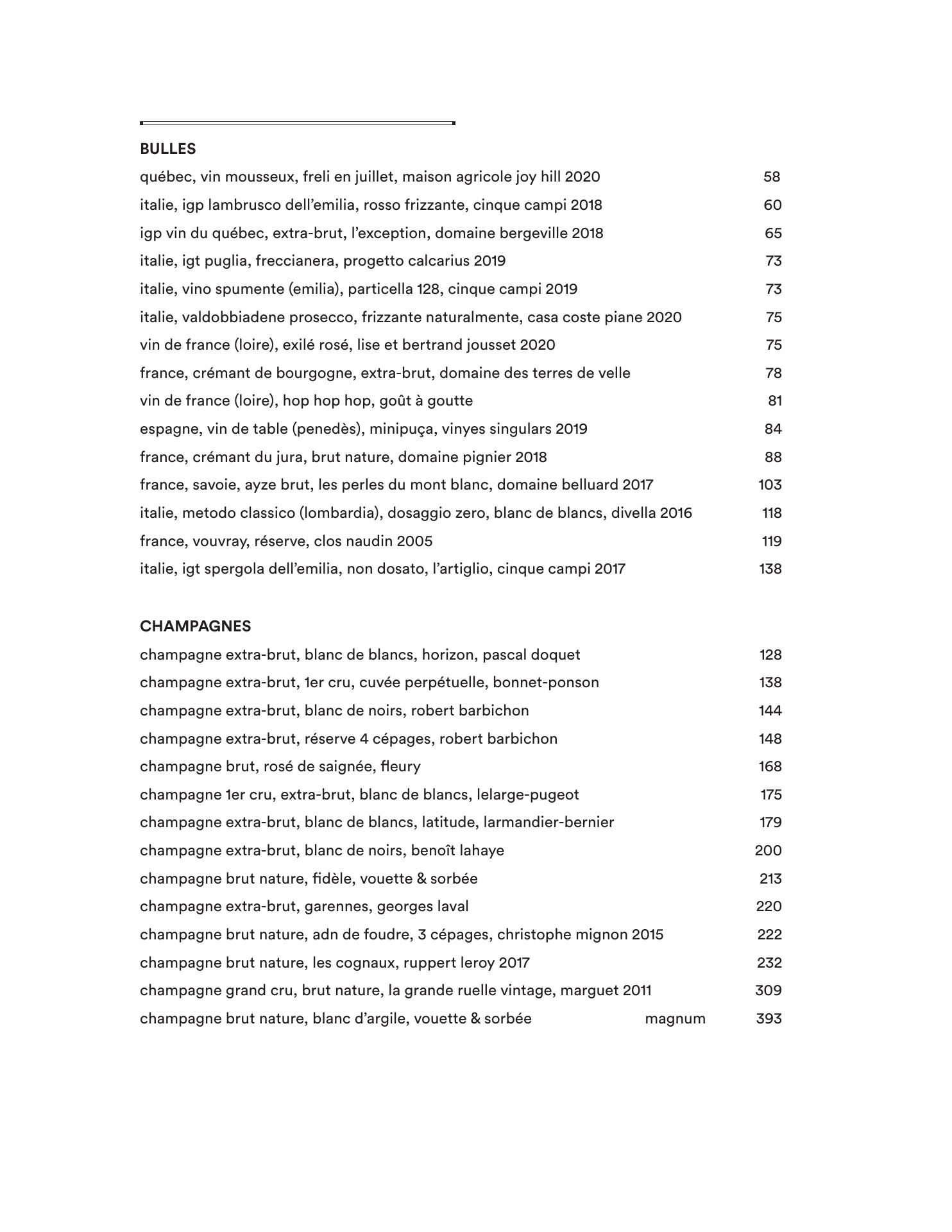 BULLES

québec, vin mousseux, freli en juillet, maison agricole joy hill 2020 58

italie, igp lambrusco dell'emilia, rosso frizzante, cinque campi 2018 60

igp vin du québec, extra-brut, l'exception, domaine bergeville 2018 65

italie, igt puglia, freccianera, progetto calcarius 2019 73

italie, vino spumente (emilia), particella 128, cinque campi 2019 73

italie, valdobbiadene prosecco, frizzante naturalmente, casa coste piane 2020 75

vin de france (loire), exilé rosé, lise et bertrand jousset 2020 75

france, crémant de bourgogne, extra-brut, domaine des terres de velle 78

vin de france (loire), hop hop hop, goût à goutte 81

espagne, vin de table (penedès), minipuça, vinyes singulars 2019 84

france, crémant du jura, brut nature, domaine pignier 2018 88

france, savoie, ayze brut, les perles du mont blanc, domaine belluard 2017 103

italie, metodo classico (lombardia), dosaggio zero, blanc de blancs, divella 2016 118

france, vouvray, réserve, clos naudin 2005 119

italie, igt spergola dell'emilia, non dosato, l'artiglio, cinque campi 2017 138

CHAMPAGNES

champagne extra-brut, blanc de blancs, horizon, pascal doquet 128

champagne extra-brut, 1er cru, cuvée perpétuelle, bonnet-ponson 138

champagne extra-brut, blanc de noirs, robert barbichon 144

champagne extra-brut, réserve 4 cépages, robert barbichon 148

champagne brut, rosé de saignée, fleury 168

champagne 1er cru, extra-brut, blanc de blancs, lelarge-pugeot 175

champagne extra-brut, blanc de blancs, latitude, larmandier-bernier 179

champagne extra-brut, blanc de noirs, benoît lahaye 200

champagne brut nature, fidèle, vouette & sorbée 213

champagne extra-brut, garennes, georges laval 220

champagne brut nature, adn de foudre, 3 cépages, christophe mignon 2015 222

champagne brut nature, les cognaux, ruppert leroy 2017 232

champagne grand cru, brut nature, la grande ruelle vintage, marguet 2011 309

champagne brut nature, blanc d'argile, vouette & sorbée magnum 393